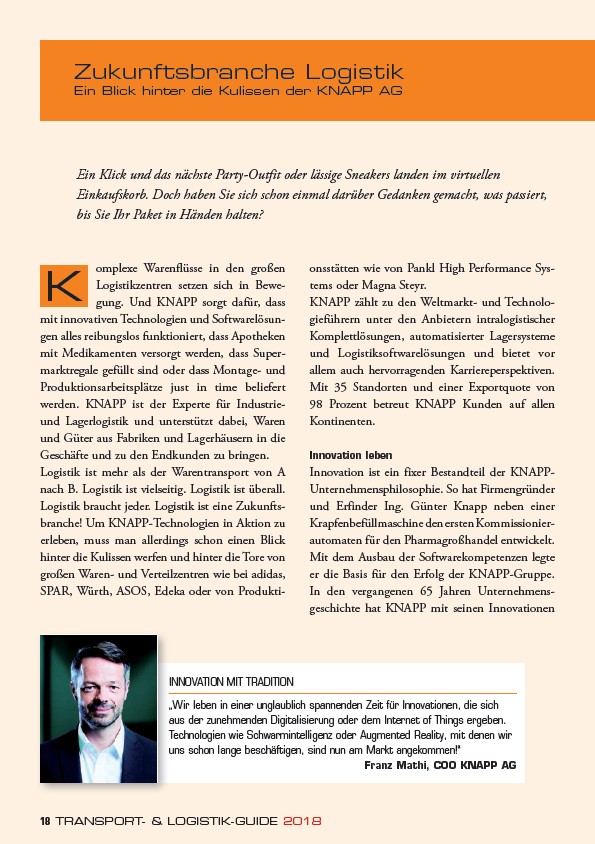 Zukunftsbranche Logistik
Ein Blick hinter die Kulissen der KNAPP AG

Ein Klick und das nächste Party-Outfit oder lässige Sneakers landen im virtuellen Einkaufskorb. Doch haben Sie sich schon einmal darüber Gedanken gemacht, was passiert, bis Sie Ihr Paket in Händen halten?

Komplexe Warenflüsse in den großen Logistikzentren setzen sich in Bewegung. Und KNAPP sorgt dafür, dass mit innovativen Technologien und Softwarelösungen alles reibungslos funktioniert, dass Apotheken mit Medikamenten versorgt werden, dass Supermarktregale gefüllt sind oder dass Montage- und Produktionsarbeitsplätze just in time beliefert werden. KNAPP ist der Experte für Industrie- und Lagerlogistik und unterstützt dabei, Waren und Güter aus Fabriken und Lagerhäusern in die Geschäfte und zu den Endkunden zu bringen.
Logistik ist mehr als der Warentransport von A nach B. Logistik ist vielseitig. Logistik ist überall. Logistik braucht jeder. Logistik ist eine Zukunftsbranche! Um KNAPP-Technologien in Aktion zu erleben, muss man allerdings schon einen Blick hinter die Kulissen werfen und hinter die Tore von großen Waren- und Verteilzentren wie bei adidas, SPAR, Würth, ASOS, Edeka oder von Produktionsstätten wie von Pankl High Performance Systems oder Magna Steyr.
KNAPP zählt zu den Weltmarkt- und Technologieführern unter den Anbietern intralogistischer Komplettlösungen, automatisierter Lagersysteme und Logistiksoftwarelösungen und bietet vor allem auch hervorragenden Karriereperspektiven. Mit 35 Standorten und einer Exportquote von 98 Prozent betreut KNAPP Kunden auf allen Kontinenten.

Innovation leben
Innovation ist ein fixer Bestandteil der KNAPP-Unternehmensphilosophie. So hat Firmengründer und Erfinder Ing. Günter Knapp neben einer Krapfenbefüllmaschine den ersten Kommissionierautomaten für den Pharmagroßhandel entwickelt. Mit dem Ausbau der Softwarekompetenzen legte er die Basis für den Erfolg der KNAPP-Gruppe. In den vergangenen 65 Jahren Unternehmensgeschichte hat KNAPP mit seinen Innovationen

INNOVATION MIT TRADITION
„Wir leben in einer unglaublich spannenden Zeit für Innovationen, die sich aus der zunehmenden Digitalisierung oder dem Internet of Things ergeben. Technologien wie Schwarmintelligenz oder Augmented Reality, mit denen wir uns schon lange beschäftigen, sind nun am Markt angekommen!"
Franz Mathi, COO KNAPP AG

18 TRANSPORT- & LOGISTIK-GUIDE 2018